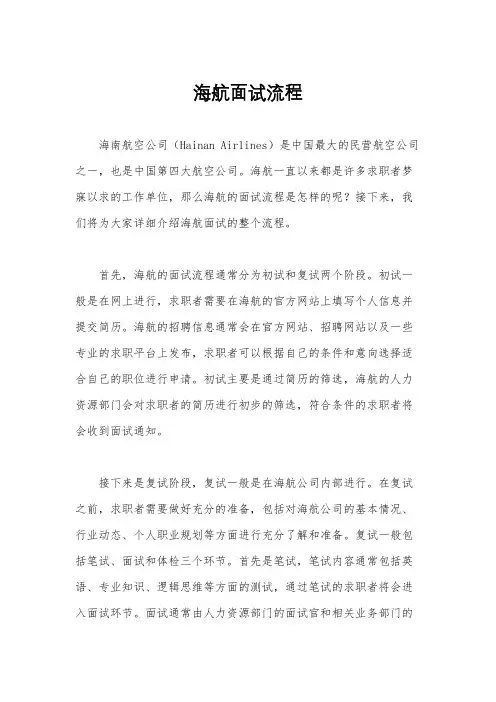 海航面试流程

海南航空公司（Hainan Airlines）是中国最大的民营航空公司之一，也是中国第四大航空公司。海航一直以来都是许多求职者梦寐以求的工作单位，那么海航的面试流程是怎样的呢？接下来，我们将为大家详细介绍海航面试的整个流程。

首先，海航的面试流程通常分为初试和复试两个阶段。初试一般是在网上进行，求职者需要在海航的官方网站上填写个人信息并提交简历。海航的招聘信息通常会在官方网站、招聘网站以及一些专业的求职平台上发布，求职者可以根据自己的条件和意向选择适合自己的职位进行申请。初试主要是通过简历的筛选，海航的人力资源部门会对求职者的简历进行初步的筛选，符合条件的求职者将会收到面试通知。

接下来是复试阶段，复试一般是在海航公司内部进行。在复试之前，求职者需要做好充分的准备，包括对海航公司的基本情况、行业动态、个人职业规划等方面进行充分了解和准备。复试一般包括笔试、面试和体检三个环节。首先是笔试，笔试内容通常包括英语、专业知识、逻辑思维等方面的测试，通过笔试的求职者将会进入面试环节。面试通常由人力资源部门的面试官和相关业务部门的